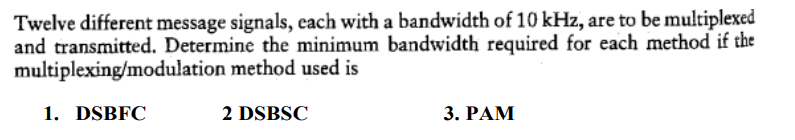 Twelve different message signals, each with a bandwidth of 10 kHz, are to be multiplexed and transmitted. Determine the minimum bandwidth required for each method if the multiplexing/modulation method used is

1. DSBFC   2 DSBSC   3. PAM